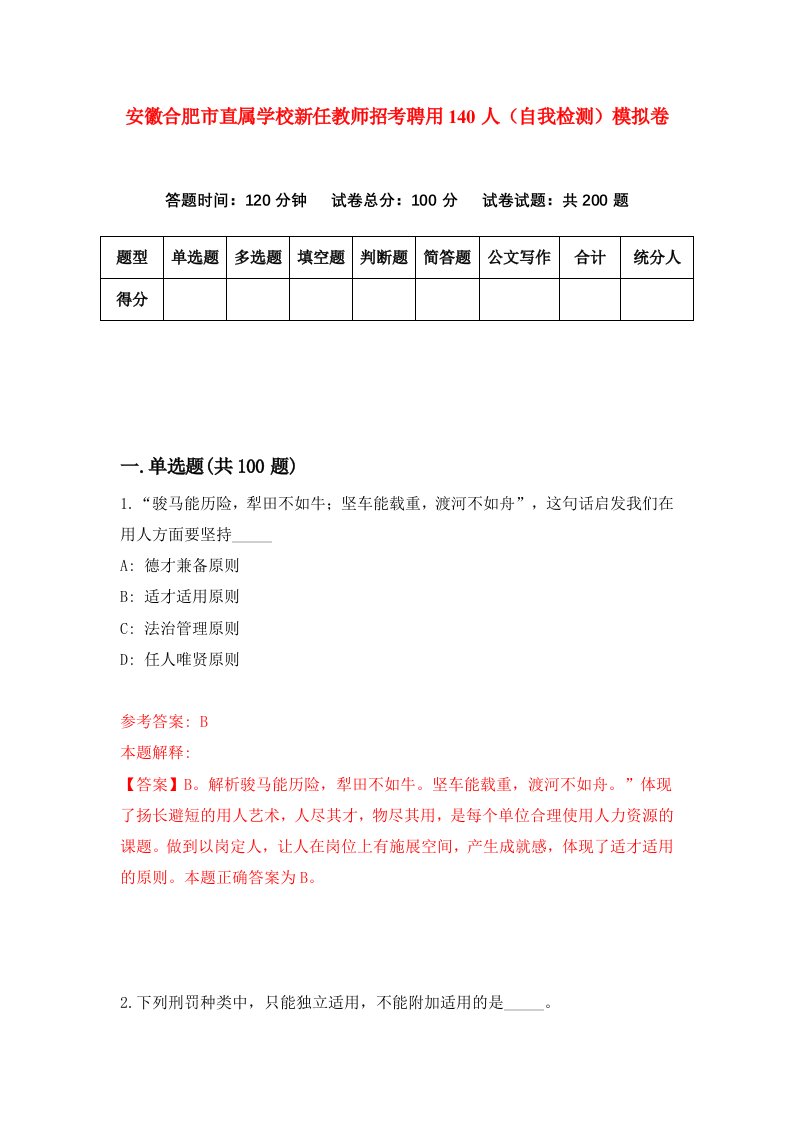 安徽合肥市直属学校新任教师招考聘用140人（自我检测）模拟卷

答题时间：120分钟　试卷总分：100分　试卷试题：共200题

| 题型 | 单选题 | 多选题 | 填空题 | 判断题 | 简答题 | 公文写作 | 合计 | 统分人 |
|---|---|---|---|---|---|---|---|---|
| 得分 | | | | | | | | |

一.单选题(共100题)

1.“骏马能历险，犁田不如牛；坚车能载重，渡河不如舟”，这句话启发我们在用人方面要坚持_____

A: 德才兼备原则

B: 适才适用原则

C: 法治管理原则

D: 任人唯贤原则

参考答案: B

本题解释:

【答案】B。解析骏马能历险，犁田不如牛。坚车能载重，渡河不如舟。”体现了扬长避短的用人艺术，人尽其才，物尽其用，是每个单位合理使用人力资源的课题。做到以岗定人，让人在岗位上有施展空间，产生成就感，体现了适才适用的原则。本题正确答案为B。

2.下列刑罚种类中，只能独立适用，不能附加适用的是_____。